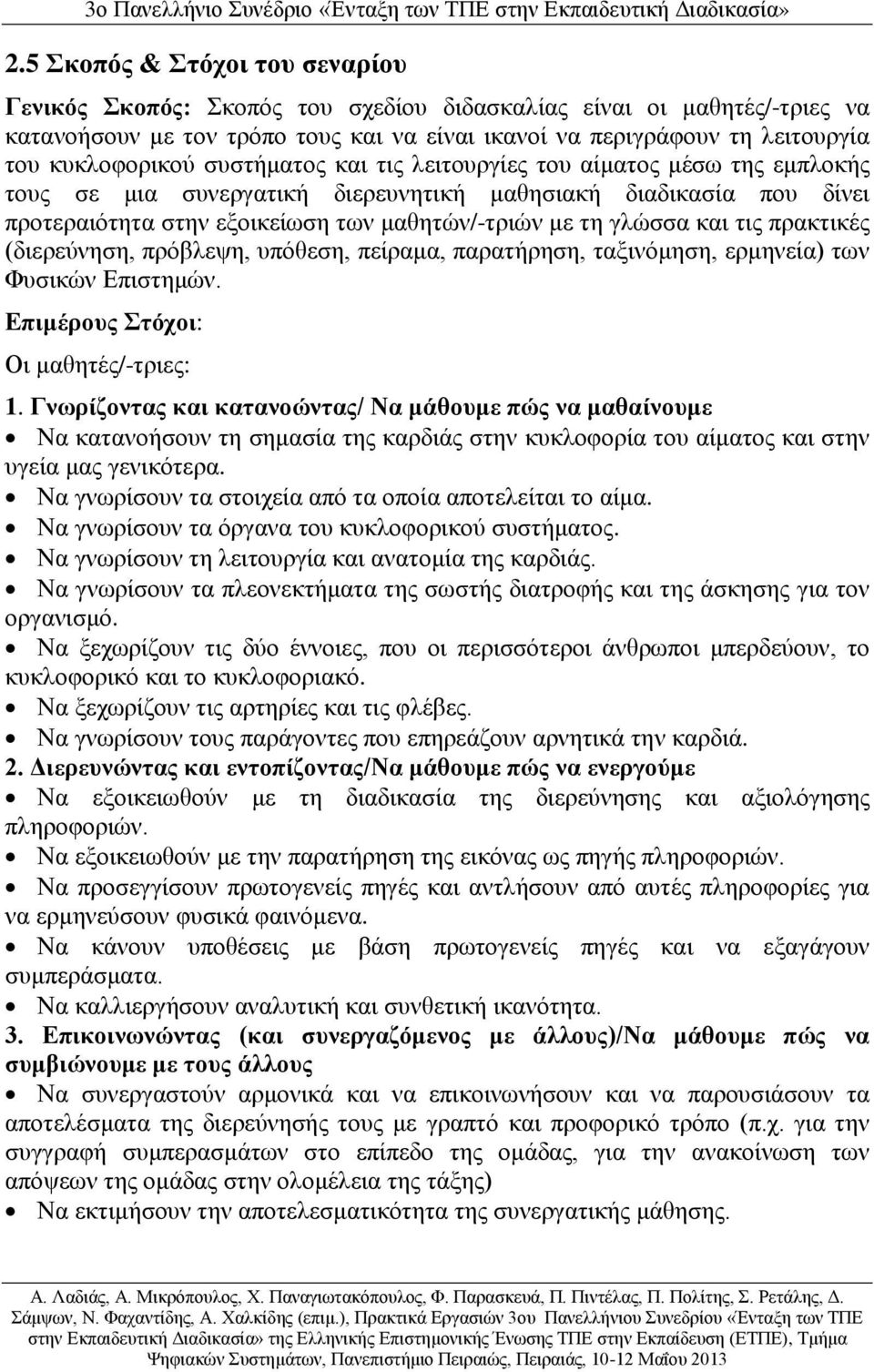 3ο Πανελλήνιο Συνέδριο «Ένταξη των ΤΠΕ στην Εκπαιδευτική Διαδικασία»

2.5 Σκοπός & Στόχοι του σεναρίου

Γενικός Σκοπός: Σκοπός του σχεδίου διδασκαλίας είναι οι μαθητές/-τριες να κατανοήσουν με τον τρόπο τους και να είναι ικανοί να περιγράφουν τη λειτουργία του κυκλοφορικού συστήματος και τις λειτουργίες του αίματος μέσω της εμπλοκής τους σε μια συνεργατική διερευνητική μαθησιακή διαδικασία που δίνει προτεραιότητα στην εξοικείωση των μαθητών/-τριών με τη γλώσσα και τις πρακτικές (διερεύνηση, πρόβλεψη, υπόθεση, πείραμα, παρατήρηση, ταξινόμηση, ερμηνεία) των Φυσικών Επιστημών.

Επιμέρους Στόχοι:

Οι μαθητές/-τριες:

1. Γνωρίζοντας και κατανοώντας/ Να μάθουμε πώς να μαθαίνουμε

• Να κατανοήσουν τη σημασία της καρδιάς στην κυκλοφορία του αίματος και στην υγεία μας γενικότερα.
• Να γνωρίσουν τα στοιχεία από τα οποία αποτελείται το αίμα.
• Να γνωρίσουν τα όργανα του κυκλοφορικού συστήματος.
• Να γνωρίσουν τη λειτουργία και ανατομία της καρδιάς.
• Να γνωρίσουν τα πλεονεκτήματα της σωστής διατροφής και της άσκησης για τον οργανισμό.
• Να ξεχωρίζουν τις δύο έννοιες, που οι περισσότεροι άνθρωποι μπερδεύουν, το κυκλοφορικό και το κυκλοφοριακό.
• Να ξεχωρίζουν τις αρτηρίες και τις φλέβες.
• Να γνωρίσουν τους παράγοντες που επηρεάζουν αρνητικά την καρδιά.

2. Διερευνώντας και εντοπίζοντας/Να μάθουμε πώς να ενεργούμε

• Να εξοικειωθούν με τη διαδικασία της διερεύνησης και αξιολόγησης πληροφοριών.
• Να εξοικειωθούν με την παρατήρηση της εικόνας ως πηγής πληροφοριών.
• Να προσεγγίσουν πρωτογενείς πηγές και αντλήσουν από αυτές πληροφορίες για να ερμηνεύσουν φυσικά φαινόμενα.
• Να κάνουν υποθέσεις με βάση πρωτογενείς πηγές και να εξαγάγουν συμπεράσματα.
• Να καλλιεργήσουν αναλυτική και συνθετική ικανότητα.

3. Επικοινωνώντας (και συνεργαζόμενος με άλλους)/Να μάθουμε πώς να συμβιώνουμε με τους άλλους

• Να συνεργαστούν αρμονικά και να επικοινωνήσουν και να παρουσιάσουν τα αποτελέσματα της διερεύνησής τους με γραπτό και προφορικό τρόπο (π.χ. για την συγγραφή συμπερασμάτων στο επίπεδο της ομάδας, για την ανακοίνωση των απόψεων της ομάδας στην ολομέλεια της τάξης)
• Να εκτιμήσουν την αποτελεσματικότητα της συνεργατικής μάθησης.

Α. Λαδιάς, Α. Μικρόπουλος, Χ. Παναγιωτακόπουλος, Φ. Παρασκευά, Π. Πιντέλας, Π. Πολίτης, Σ. Ρετάλης, Δ. Σάμψων, Ν. Φαχαντίδης, Α. Χαλκίδης (επιμ.), Πρακτικά Εργασιών 3ου Πανελλήνιου Συνεδρίου «Ένταξη των ΤΠΕ στην Εκπαιδευτική Διαδικασία» της Ελληνικής Επιστημονικής Ένωσης ΤΠΕ στην Εκπαίδευση (ΕΤΠΕ), Τμήμα Ψηφιακών Συστημάτων, Πανεπιστήμιο Πειραιώς, Πειραιάς, 10-12 Μαΐου 2013